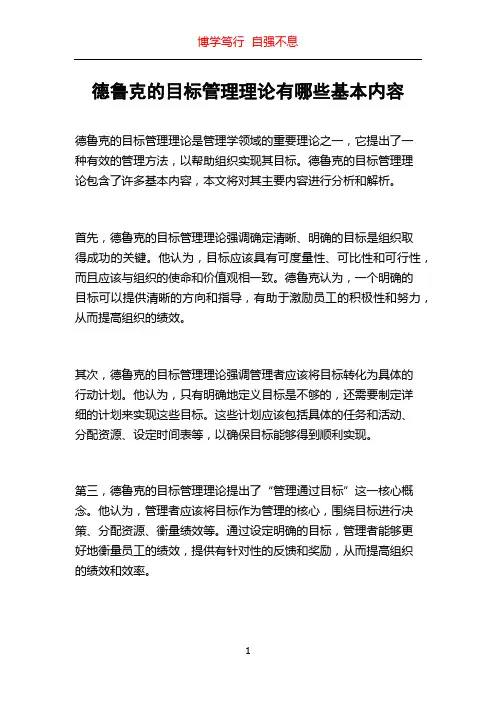 博学笃行 自强不息

德鲁克的目标管理理论有哪些基本内容

德鲁克的目标管理理论是管理学领域的重要理论之一，它提出了一种有效的管理方法，以帮助组织实现其目标。德鲁克的目标管理理论包含了许多基本内容，本文将对其主要内容进行分析和解析。

首先，德鲁克的目标管理理论强调确定清晰、明确的目标是组织取得成功的关键。他认为，目标应该具有可度量性、可比性和可行性，而且应该与组织的使命和价值观相一致。德鲁克认为，一个明确的目标可以提供清晰的方向和指导，有助于激励员工的积极性和努力，从而提高组织的绩效。

其次，德鲁克的目标管理理论强调管理者应该将目标转化为具体的行动计划。他认为，只有明确地定义目标是不够的，还需要制定详细的计划来实现这些目标。这些计划应该包括具体的任务和活动、分配资源、设定时间表等，以确保目标能够得到顺利实现。

第三，德鲁克的目标管理理论提出了“管理通过目标”这一核心概念。他认为，管理者应该将目标作为管理的核心，围绕目标进行决策、分配资源、衡量绩效等。通过设定明确的目标，管理者能够更好地衡量员工的绩效，提供有针对性的反馈和奖励，从而提高组织的绩效和效率。

1